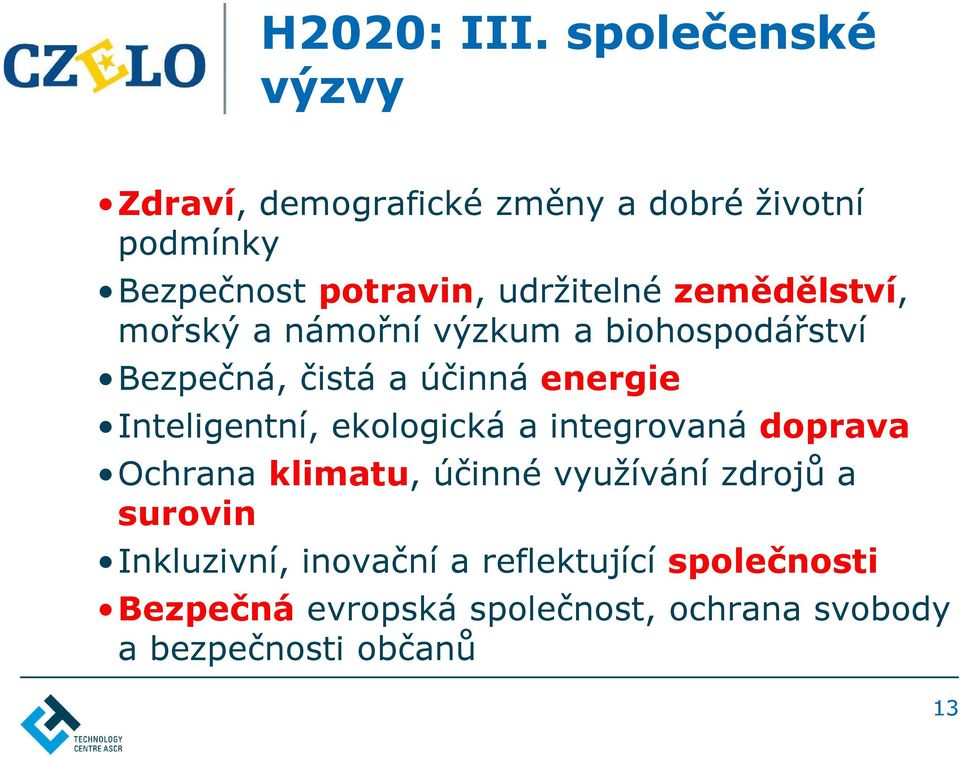 CZELO

H2020: III. společenské výzvy

• Zdraví, demografické změny a dobré životní podmínky
• Bezpečnost potravin, udržitelné zemědělství, mořský a námořní výzkum a biohospodářství
• Bezpečná, čistá a účinná energie
• Inteligentní, ekologická a integrovaná doprava
• Ochrana klimatu, účinné využívání zdrojů a surovin
• Inkluzivní, inovační a reflektující společnosti
• Bezpečná evropská společnost, ochrana svobody a bezpečnosti občanů

TECHNOLOGY CENTRE ASCR

13